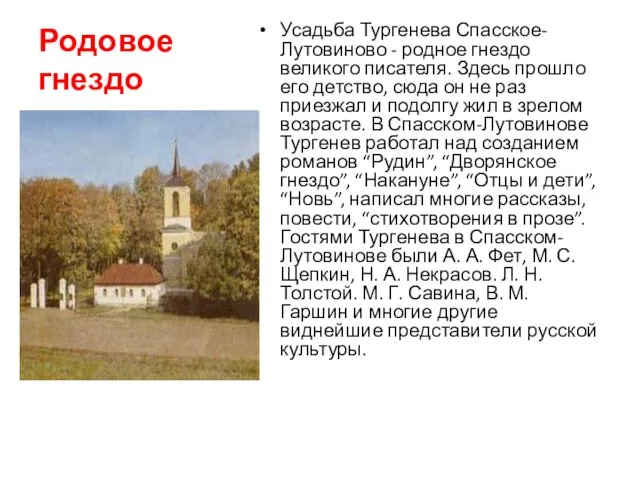 Родовое гнездо

• Усадьба Тургенева Спасское-Лутовиново - родное гнездо великого писателя. Здесь прошло его детство, сюда он не раз приезжал и подолгу жил в зрелом возрасте. В Спасском-Лутовинове Тургенев работал над созданием романов “Рудин”, “Дворянское гнездо”, “Накануне”, “Отцы и дети”, “Новь”, написал многие рассказы, повести, “стихотворения в прозе”. Гостями Тургенева в Спасском-Лутовинове были А. А. Фет, М. С. Щепкин, Н. А. Некрасов. Л. Н. Толстой. М. Г. Савина, В. М. Гаршин и многие другие виднейшие представители русской культуры.